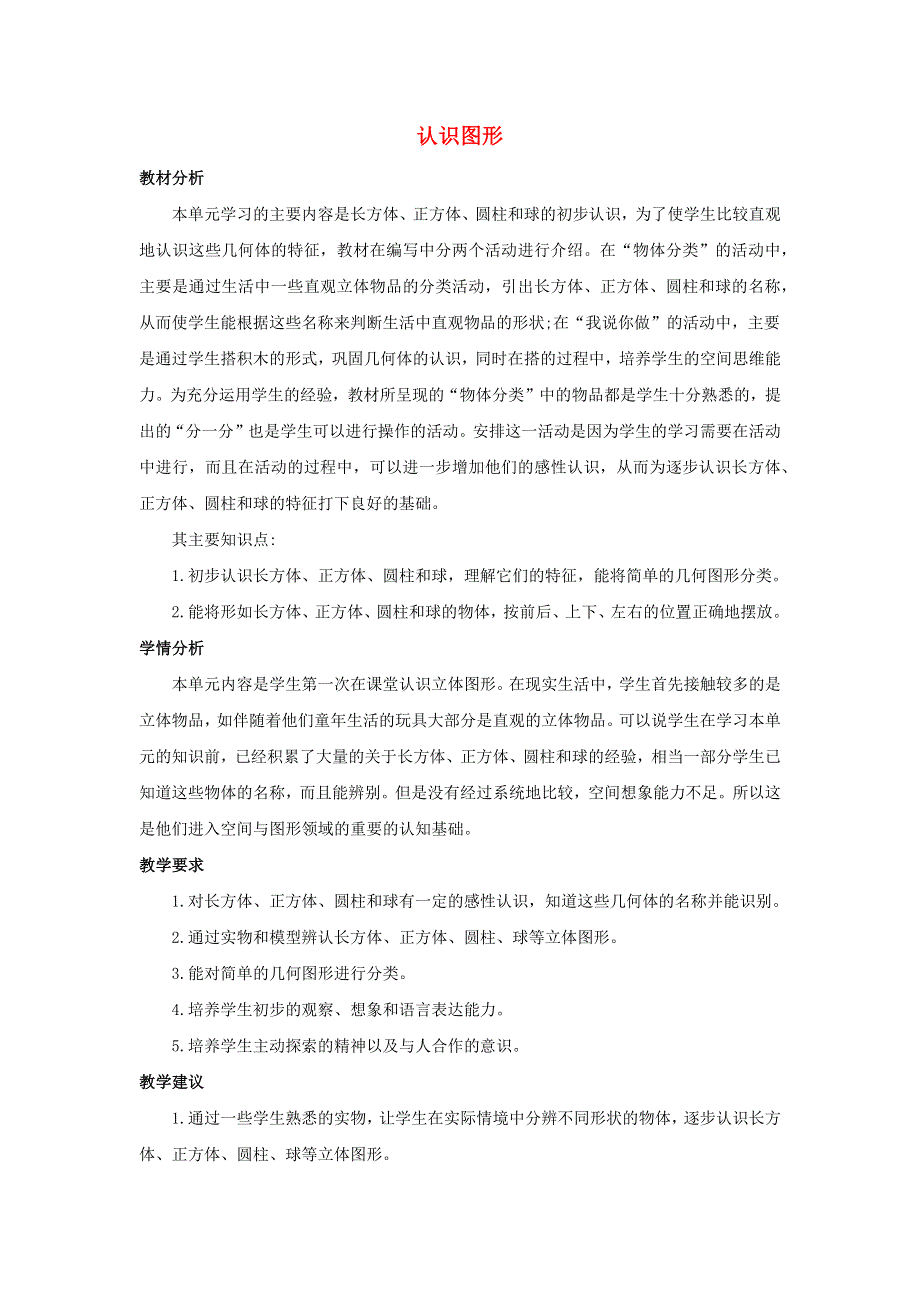 认识图形

教材分析

本单元学习的主要内容是长方体、正方体、圆柱和球的初步认识，为了使学生比较直观地认识这些几何体的特征，教材在编写中分两个活动进行介绍。在“物体分类”的活动中，主要是通过生活中一些直观立体物品的分类活动，引出长方体、正方体、圆柱和球的名称，从而使学生能根据这些名称来判断生活中直观物品的形状;在“我说你做”的活动中，主要是通过学生搭积木的形式，巩固几何体的认识，同时在搭的过程中，培养学生的空间思维能力。为充分运用学生的经验，教材所呈现的“物体分类”中的物品都是学生十分熟悉的，提出的“分一分”也是学生可以进行操作的活动。安排这一活动是因为学生的学习需要在活动中进行，而且在活动的过程中，可以进一步增加他们的感性认识，从而为逐步认识长方体、正方体、圆柱和球的特征打下良好的基础。

其主要知识点:

1.初步认识长方体、正方体、圆柱和球，理解它们的特征，能将简单的几何图形分类。

2.能将形如长方体、正方体、圆柱和球的物体，按前后、上下、左右的位置正确地摆放。

学情分析

本单元内容是学生第一次在课堂认识立体图形。在现实生活中，学生首先接触较多的是立体物品，如伴随着他们童年生活的玩具大部分是直观的立体物品。可以说学生在学习本单元的知识前，已经积累了大量的关于长方体、正方体、圆柱和球的经验，相当一部分学生已知道这些物体的名称，而且能辨别。但是没有经过系统地比较，空间想象能力不足。所以这是他们进入空间与图形领域的重要的认知基础。

教学要求

1.对长方体、正方体、圆柱和球有一定的感性认识，知道这些几何体的名称并能识别。

2.通过实物和模型辨认长方体、正方体、圆柱、球等立体图形。

3.能对简单的几何图形进行分类。

4.培养学生初步的观察、想象和语言表达能力。

5.培养学生主动探索的精神以及与人合作的意识。

教学建议

1.通过一些学生熟悉的实物，让学生在实际情境中分辨不同形状的物体，逐步认识长方体、正方体、圆柱、球等立体图形。